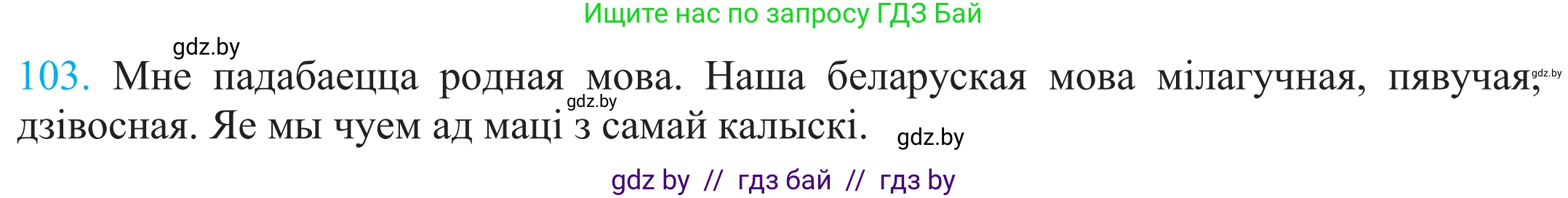 Ищите нас по запросу ГДЗ Бай

gdz.by

103. Мне падабаецца родная мова. Наша беларуская мова мілагучная, пявучая, дзівосная. Яе мы чуем ад маці з самай калыскі.

gdz.by gdz.by gdz.by

gdz by // гдз бай // гдз by